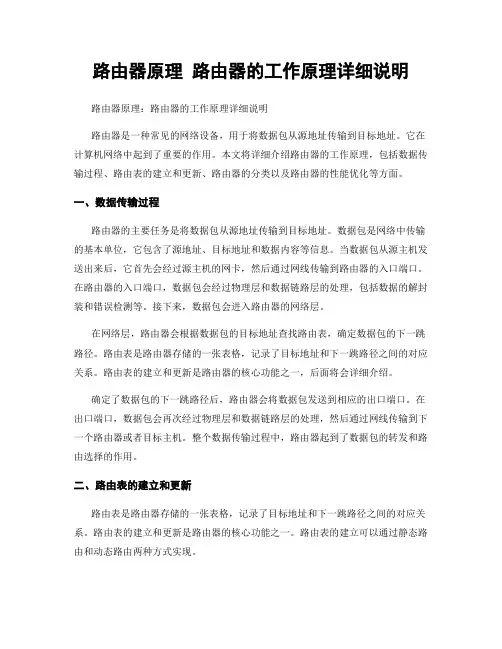 路由器原理 路由器的工作原理详细说明

路由器原理：路由器的工作原理详细说明

路由器是一种常见的网络设备，用于将数据包从源地址传输到目标地址。它在计算机网络中起到了重要的作用。本文将详细介绍路由器的工作原理，包括数据传输过程、路由表的建立和更新、路由器的分类以及路由器的性能优化等方面。

一、数据传输过程

路由器的主要任务是将数据包从源地址传输到目标地址。数据包是网络中传输的基本单位，它包含了源地址、目标地址和数据内容等信息。当数据包从源主机发送出来后，它首先会经过源主机的网卡，然后通过网线传输到路由器的入口端口。在路由器的入口端口，数据包会经过物理层和数据链路层的处理，包括数据的解封装和错误检测等。接下来，数据包会进入路由器的网络层。

在网络层，路由器会根据数据包的目标地址查找路由表，确定数据包的下一跳路径。路由表是路由器存储的一张表格，记录了目标地址和下一跳路径之间的对应关系。路由表的建立和更新是路由器的核心功能之一，后面将会详细介绍。

确定了数据包的下一跳路径后，路由器会将数据包发送到相应的出口端口。在出口端口，数据包会再次经过物理层和数据链路层的处理，然后通过网线传输到下一个路由器或者目标主机。整个数据传输过程中，路由器起到了数据包的转发和路由选择的作用。

二、路由表的建立和更新

路由表是路由器存储的一张表格，记录了目标地址和下一跳路径之间的对应关系。路由表的建立和更新是路由器的核心功能之一。路由表的建立可以通过静态路由和动态路由两种方式实现。